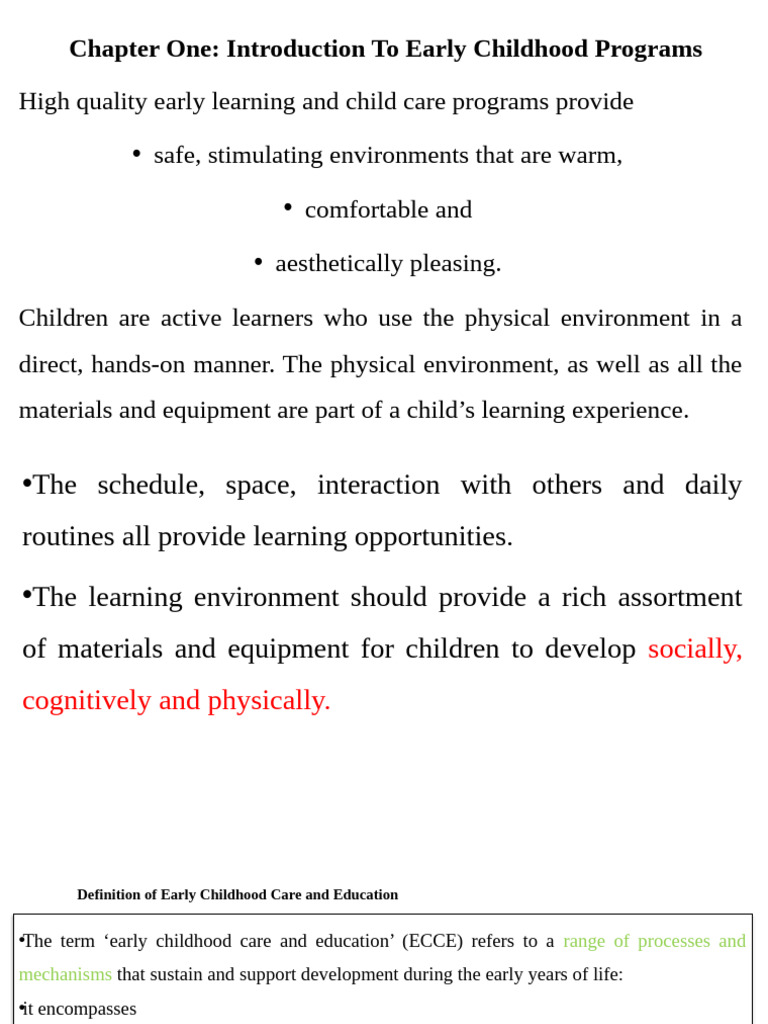 Chapter One: Introduction To Early Childhood Programs

High quality early learning and child care programs provide

• safe, stimulating environments that are warm,

• comfortable and

• aesthetically pleasing.

Children are active learners who use the physical environment in a direct, hands-on manner. The physical environment, as well as all the materials and equipment are part of a child's learning experience.

•The schedule, space, interaction with others and daily routines all provide learning opportunities.

•The learning environment should provide a rich assortment of materials and equipment for children to develop socially, cognitively and physically.

Definition of Early Childhood Care and Education

•The term 'early childhood care and education' (ECCE) refers to a range of processes and mechanisms that sustain and support development during the early years of life:

•it encompasses